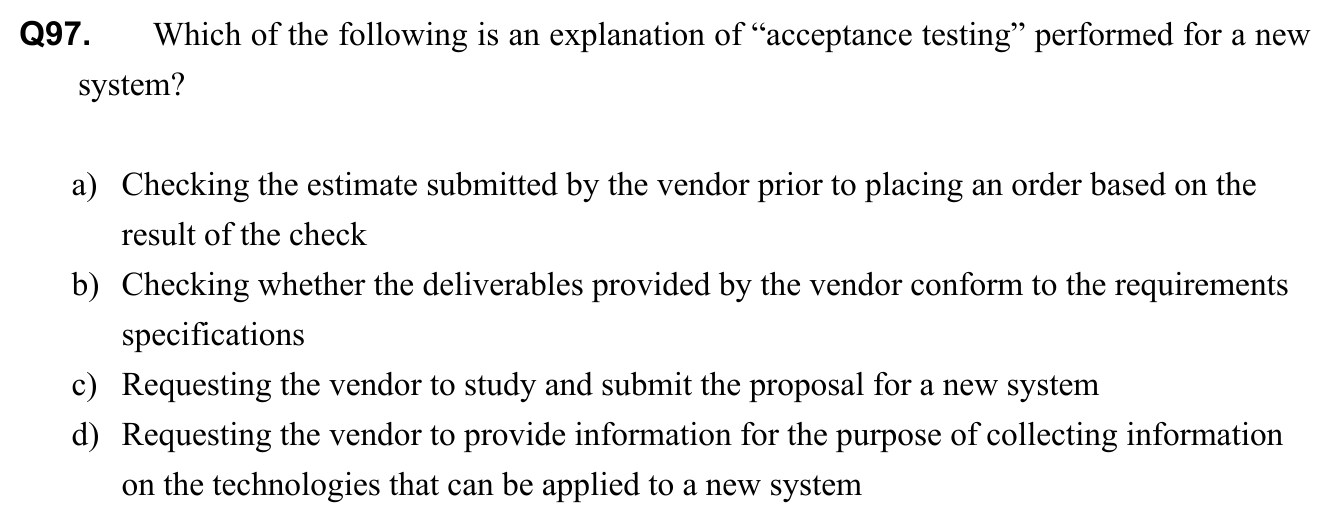 Q97. Which of the following is an explanation of "acceptance testing" performed for a new system?

a) Checking the estimate submitted by the vendor prior to placing an order based on the result of the check
b) Checking whether the deliverables provided by the vendor conform to the requirements specifications
c) Requesting the vendor to study and submit the proposal for a new system
d) Requesting the vendor to provide information for the purpose of collecting information on the technologies that can be applied to a new system